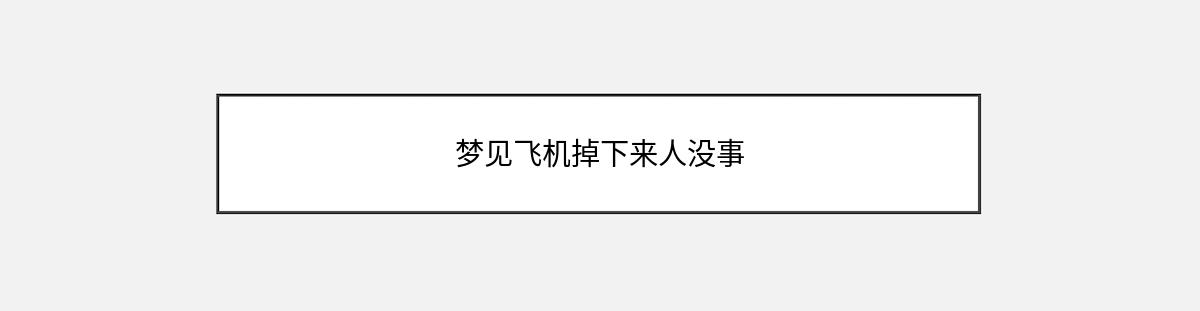 梦见飞机掉下来人没事